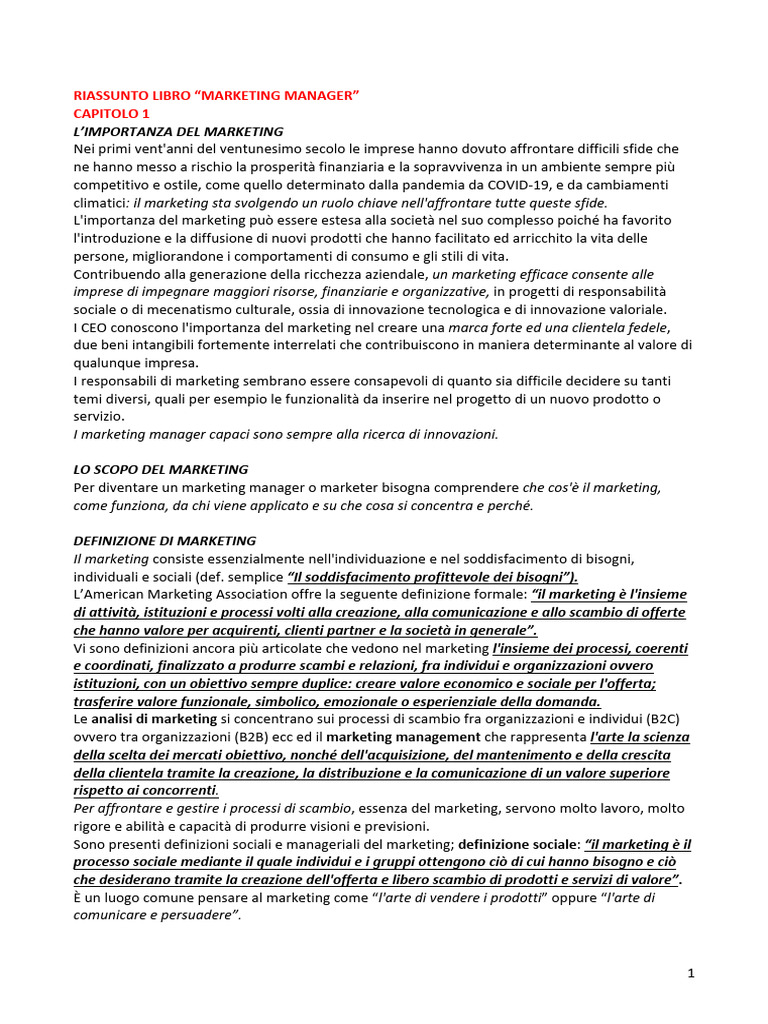 RIASSUNTO LIBRO "MARKETING MANAGER"
CAPITOLO 1
L'IMPORTANZA DEL MARKETING

Nei primi vent'anni del ventunesimo secolo le imprese hanno dovuto affrontare difficili sfide che ne hanno messo a rischio la prosperità finanziaria e la sopravvivenza in un ambiente sempre più competitivo e ostile, come quello determinato dalla pandemia da COVID-19, e da cambiamenti climatici: il marketing sta svolgendo un ruolo chiave nell'affrontare tutte queste sfide.

L'importanza del marketing può essere estesa alla società nel suo complesso poiché ha favorito l'introduzione e la diffusione di nuovi prodotti che hanno facilitato ed arricchito la vita delle persone, migliorandone i comportamenti di consumo e gli stili di vita.

Contribuendo alla generazione della ricchezza aziendale, un marketing efficace consente alle imprese di impegnare maggiori risorse, finanziarie e organizzative, in progetti di responsabilità sociale o di mecenatismo culturale, ossia di innovazione tecnologica e di innovazione valoriale.

I CEO conoscono l'importanza del marketing nel creare una marca forte ed una clientela fedele, due beni intangibili fortemente interrelati che contribuiscono in maniera determinante al valore di qualunque impresa.

I responsabili di marketing sembrano essere consapevoli di quanto sia difficile decidere su tanti temi diversi, quali per esempio le funzionalità da inserire nel progetto di un nuovo prodotto o servizio.

I marketing manager capaci sono sempre alla ricerca di innovazioni.

LO SCOPO DEL MARKETING

Per diventare un marketing manager o marketer bisogna comprendere che cos'è il marketing, come funziona, da chi viene applicato e su che cosa si concentra e perché.

DEFINIZIONE DI MARKETING

Il marketing consiste essenzialmente nell'individuazione e nel soddisfacimento di bisogni, individuali e sociali (def. semplice "Il soddisfacimento profittevole dei bisogni").

L'American Marketing Association offre la seguente definizione formale: "il marketing è l'insieme di attività, istituzioni e processi volti alla creazione, alla comunicazione e allo scambio di offerte che hanno valore per acquirenti, clienti partner e la società in generale".

Vi sono definizioni ancora più articolate che vedono nel marketing l'insieme dei processi, coerenti e coordinati, finalizzato a produrre scambi e relazioni, fra individui e organizzazioni ovvero istituzioni, con un obiettivo sempre duplice: creare valore economico e sociale per l'offerta; trasferire valore funzionale, simbolico, emozionale o esperienziale della domanda.

Le analisi di marketing si concentrano sui processi di scambio fra organizzazioni e individui (B2C) ovvero tra organizzazioni (B2B) ecc ed il marketing management che rappresenta l'arte la scienza della scelta dei mercati obiettivo, nonché dell'acquisizione, del mantenimento e della crescita della clientela tramite la creazione, la distribuzione e la comunicazione di un valore superiore rispetto ai concorrenti.

Per affrontare e gestire i processi di scambio, essenza del marketing, servono molto lavoro, molto rigore e abilità e capacità di produrre visioni e previsioni.

Sono presenti definizioni sociali e manageriali del marketing; definizione sociale: "il marketing è il processo sociale mediante il quale individui e i gruppi ottengono ciò di cui hanno bisogno e ciò che desiderano tramite la creazione dell'offerta e libero scambio di prodotti e servizi di valore".

È un luogo comune pensare al marketing come "l'arte di vendere i prodotti" oppure "l'arte di comunicare e persuadere".

1